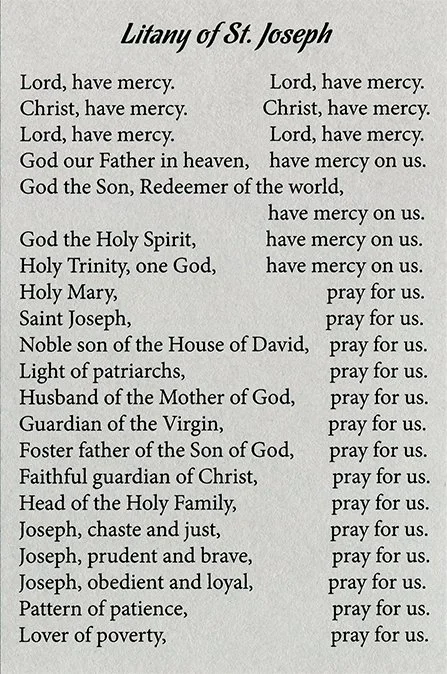 Litany of St. Joseph

Lord, have mercy. Lord, have mercy.
Christ, have mercy. Christ, have mercy.
Lord, have mercy. Lord, have mercy.
God our Father in heaven, have mercy on us.
God the Son, Redeemer of the world, have mercy on us.
God the Holy Spirit, have mercy on us.
Holy Trinity, one God, have mercy on us.
Holy Mary, pray for us.
Saint Joseph, pray for us.
Noble son of the House of David, pray for us.
Light of patriarchs, pray for us.
Husband of the Mother of God, pray for us.
Guardian of the Virgin, pray for us.
Foster father of the Son of God, pray for us.
Faithful guardian of Christ, pray for us.
Head of the Holy Family, pray for us.
Joseph, chaste and just, pray for us.
Joseph, prudent and brave, pray for us.
Joseph, obedient and loyal, pray for us.
Pattern of patience, pray for us.
Lover of poverty, pray for us.